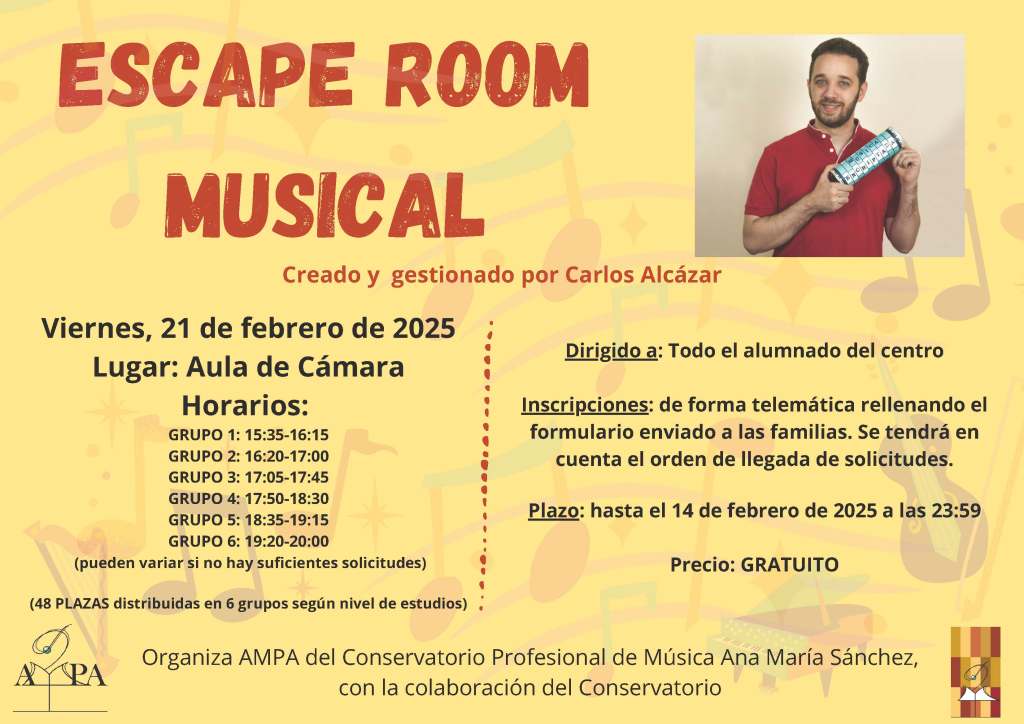 ESCAPE ROOM MUSICAL

Creado y gestionado por Carlos Alcázar

Viernes, 21 de febrero de 2025
Lugar: Aula de Cámara
Horarios:
GRUPO 1: 15:35-16:15
GRUPO 2: 16:20-17:00
GRUPO 3: 17:05-17:45
GRUPO 4: 17:50-18:30
GRUPO 5: 18:35-19:15
GRUPO 6: 19:20-20:00
(pueden variar si no hay suficientes solicitudes)

(48 PLAZAS distribuidas en 6 grupos según nivel de estudios)

Dirigido a: Todo el alumnado del centro

Inscripciones: de forma telemática rellenando el formulario enviado a las familias. Se tendrá en cuenta el orden de llegada de solicitudes.

Plazo: hasta el 14 de febrero de 2025 a las 23:59

Precio: GRATUITO

AMPA

Organiza AMPA del Conservatorio Profesional de Música Ana María Sánchez, con la colaboración del Conservatorio